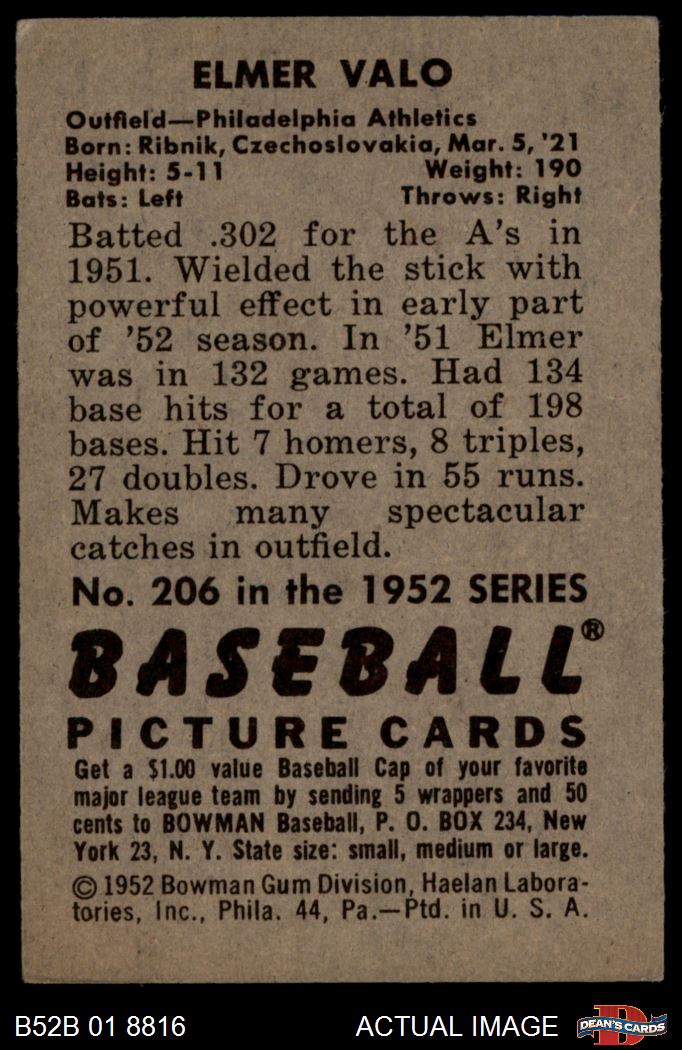 ELMER VALO

Outfield—Philadelphia Athletics
Born: Ribnik, Czechoslovakia, Mar. 5, '21
Height: 5-11 Weight: 190
Bats: Left Throws: Right

Batted .302 for the A's in 1951. Wielded the stick with powerful effect in early part of '52 season. In '51 Elmer was in 132 games. Had 134 base hits for a total of 198 bases. Hit 7 homers, 8 triples, 27 doubles. Drove in 55 runs. Makes many spectacular catches in outfield.

No. 206 in the 1952 SERIES

BASEBALL®

PICTURE CARDS

Get a $1.00 value Baseball Cap of your favorite major league team by sending 5 wrappers and 50 cents to BOWMAN Baseball, P. O. BOX 234, New York 23, N. Y. State size: small, medium or large.

© 1952 Bowman Gum Division, Haelan Laboratories, Inc., Phila. 44, Pa.—Ptd. in U. S. A.

B52B 01 8816

ACTUAL IMAGE

DEAN'S CARDS